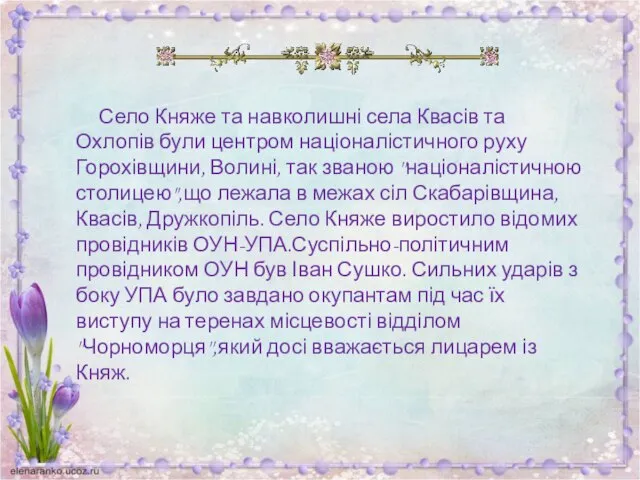 Село Княже та навколишні села Квасів та Охлопів були центром націоналістичного руху Горохівщини, Волині, так званою "націоналістичною столицею",що лежала в межах сіл Скабарівщина, Квасів, Дружкопіль. Село Княже виростило відомих провідників ОУН-УПА.Суспільно-політичним провідником ОУН був Іван Сушко. Сильних ударів з боку УПА було завдано окупантам під час їх виступу на теренах місцевості відділом "Чорноморця",який досі вважається лицарем із Княж.

elenaranko.ucoz.ru